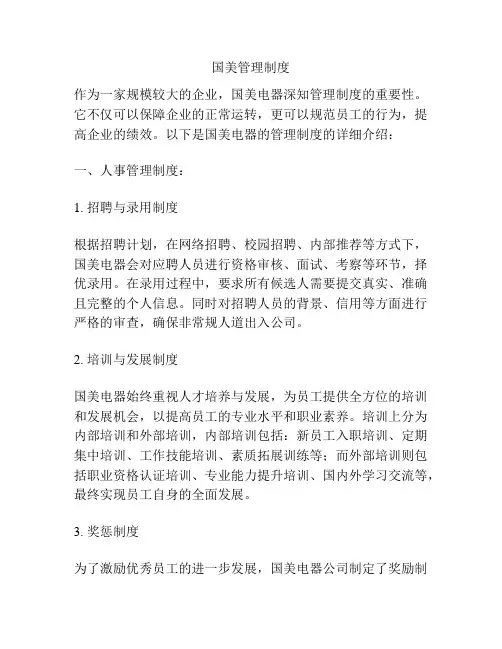 国美管理制度

作为一家规模较大的企业，国美电器深知管理制度的重要性。它不仅可以保障企业的正常运转，更可以规范员工的行为，提高企业的绩效。以下是国美电器的管理制度的详细介绍：

一、人事管理制度：

1. 招聘与录用制度

根据招聘计划，在网络招聘、校园招聘、内部推荐等方式下，国美电器会对应聘人员进行资格审核、面试、考察等环节，择优录用。在录用过程中，要求所有候选人需要提交真实、准确且完整的个人信息。同时对招聘人员的背景、信用等方面进行严格的审查，确保非常规人道出入公司。

2. 培训与发展制度

国美电器始终重视人才培养与发展，为员工提供全方位的培训和发展机会，以提高员工的专业水平和职业素养。培训上分为内部培训和外部培训，内部培训包括：新员工入职培训、定期集中培训、工作技能培训、素质拓展训练等；而外部培训则包括职业资格认证培训、专业能力提升培训、国内外学习交流等，最终实现员工自身的全面发展。

3. 奖惩制度

为了激励优秀员工的进一步发展，国美电器公司制定了奖励制